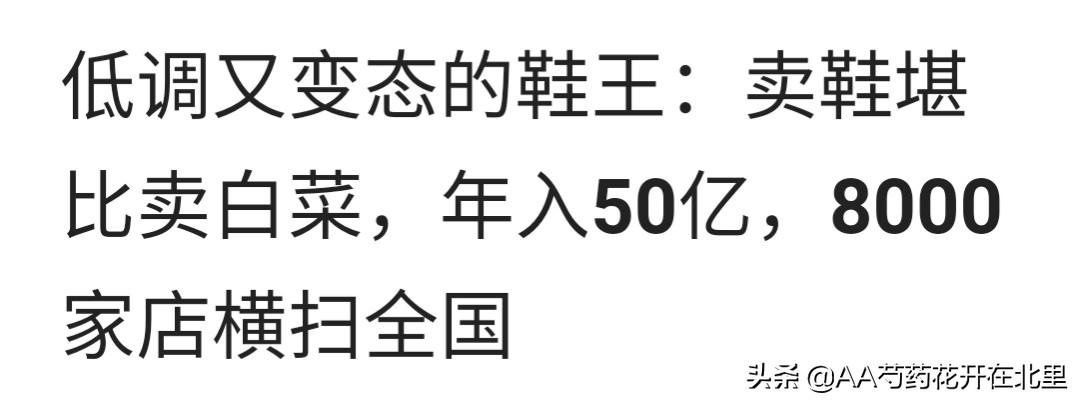 低调又变态的鞋王：卖鞋堪比卖白菜，年入50亿，8000家店横扫全国

头条 @AA芍药花开在北里